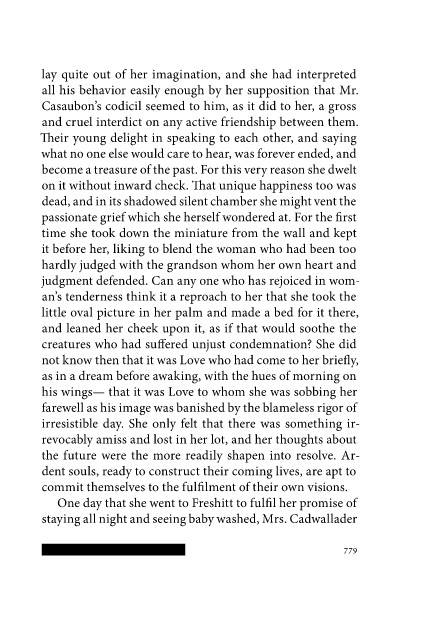 lay quite out of her imagination, and she had interpreted all his behavior easily enough by her supposition that Mr. Casaubon's codicil seemed to him, as it did to her, a gross and cruel interdict on any active friendship between them. Their young delight in speaking to each other, and saying what no one else would care to hear, was forever ended, and become a treasure of the past. For this very reason she dwelt on it without inward check. That unique happiness too was dead, and in its shadowed silent chamber she might vent the passionate grief which she herself wondered at. For the first time she took down the miniature from the wall and kept it before her, liking to blend the woman who had been too hardly judged with the grandson whom her own heart and judgment defended. Can any one who has rejoiced in woman's tenderness think it a reproach to her that she took the little oval picture in her palm and made a bed for it there, and leaned her cheek upon it, as if that would soothe the creatures who had suffered unjust condemnation? She did not know then that it was Love who had come to her briefly, as in a dream before awaking, with the hues of morning on his wings— that it was Love to whom she was sobbing her farewell as his image was banished by the blameless rigor of irresistible day. She only felt that there was something irrevocably amiss and lost in her lot, and her thoughts about the future were the more readily shapen into resolve. Ardent souls, ready to construct their coming lives, are apt to commit themselves to the fulfilment of their own visions.

One day that she went to Freshitt to fulfil her promise of staying all night and seeing baby washed, Mrs. Cadwallader

779